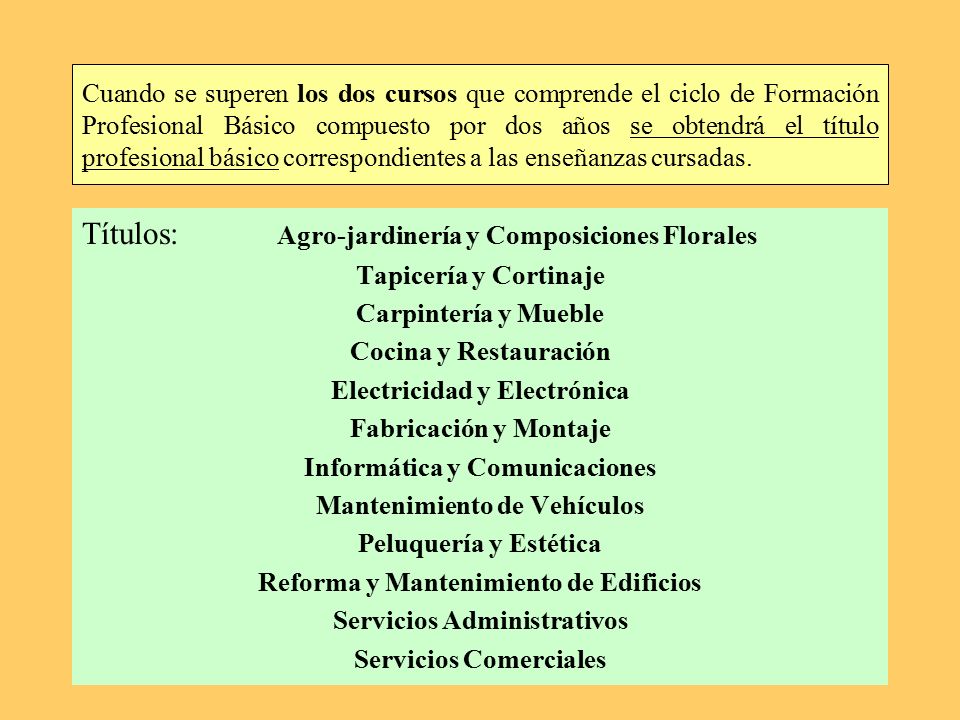 Cuando se superen los dos cursos que comprende el ciclo de Formación Profesional Básico compuesto por dos años se obtendrá el título profesional básico correspondientes a las enseñanzas cursadas.

Títulos: Agro-jardinería y Composiciones Florales
Tapicería y Cortinaje
Carpintería y Mueble
Cocina y Restauración
Electricidad y Electrónica
Fabricación y Montaje
Informática y Comunicaciones
Mantenimiento de Vehículos
Peluquería y Estética
Reforma y Mantenimiento de Edificios
Servicios Administrativos
Servicios Comerciales